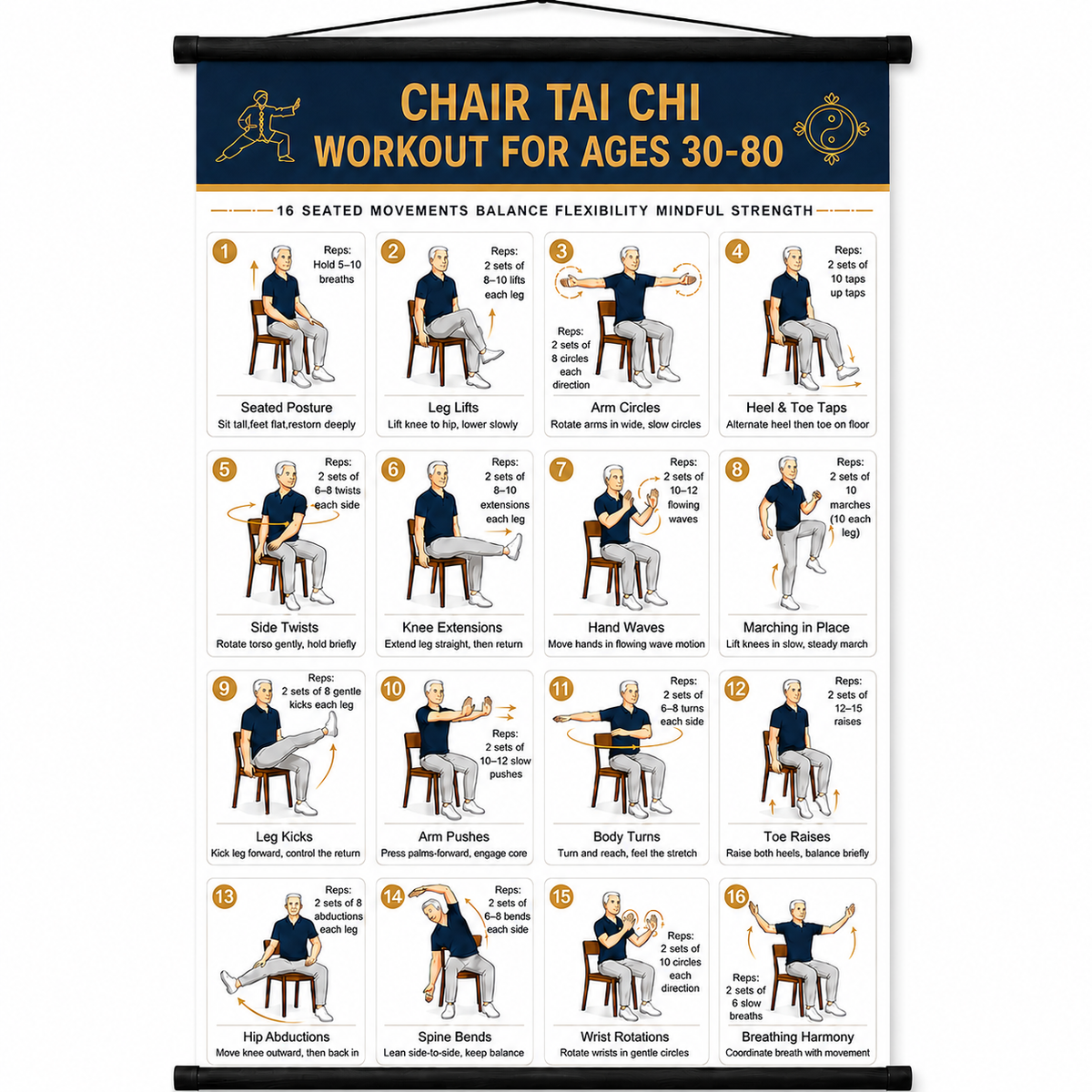 CHAIR TAI CHI
WORKOUT FOR AGES 30-80

16 SEATED MOVEMENTS BALANCE FLEXIBILITY MINDFUL STRENGTH

1
Reps: Hold 5–10 breaths
Seated Posture
Sit tall,feet flat,restorn deeply

2
Reps: 2 sets of 8–10 lifts each leg
Leg Lifts
Lift knee to hip, lower slowly

3
Reps: 2 sets of 8 circles each direction
Arm Circles
Rotate arms in wide, slow circles

4
Reps: 2 sets of 10 taps up taps
Heel & Toe Taps
Alternate heel then toe on floor

5
Reps: 2 sets of 6–8 twists each side
Side Twists
Rotate torso gently, hold briefly

6
Reps: 2 sets of 8–10 extensions each leg
Knee Extensions
Extend leg straight, then return

7
Reps: 2 sets of 10–12 flowing waves
Hand Waves
Move hands in flowing wave motion

8
Reps: 2 sets of 10 marches (10 each leg)
Marching in Place
Lift knees in slow, steady march

9
Reps: 2 sets of 8 gentle kicks each leg
Leg Kicks
Kick leg forward, control the return

10
Reps: 2 sets of 10–12 slow pushes
Arm Pushes
Press palms-forward, engage core

11
Reps: 2 sets of 6–8 turns each side
Body Turns
Turn and reach, feel the stretch

12
Reps: 2 sets of 12–15 raises
Toe Raises
Raise both heels, balance briefly

13
Reps: 2 sets of 8 abductions each leg
Hip Abductions
Move knee outward, then back in

14
Reps: 2 sets of 6–8 bends each side
Spine Bends
Lean side-to-side, keep balance

15
Reps: 2 sets of 10 circles each direction
Wrist Rotations
Rotate wrists in gentle circles

16
Reps: 2 sets of 6 slow breaths
Breathing Harmony
Coordinate breath with movement